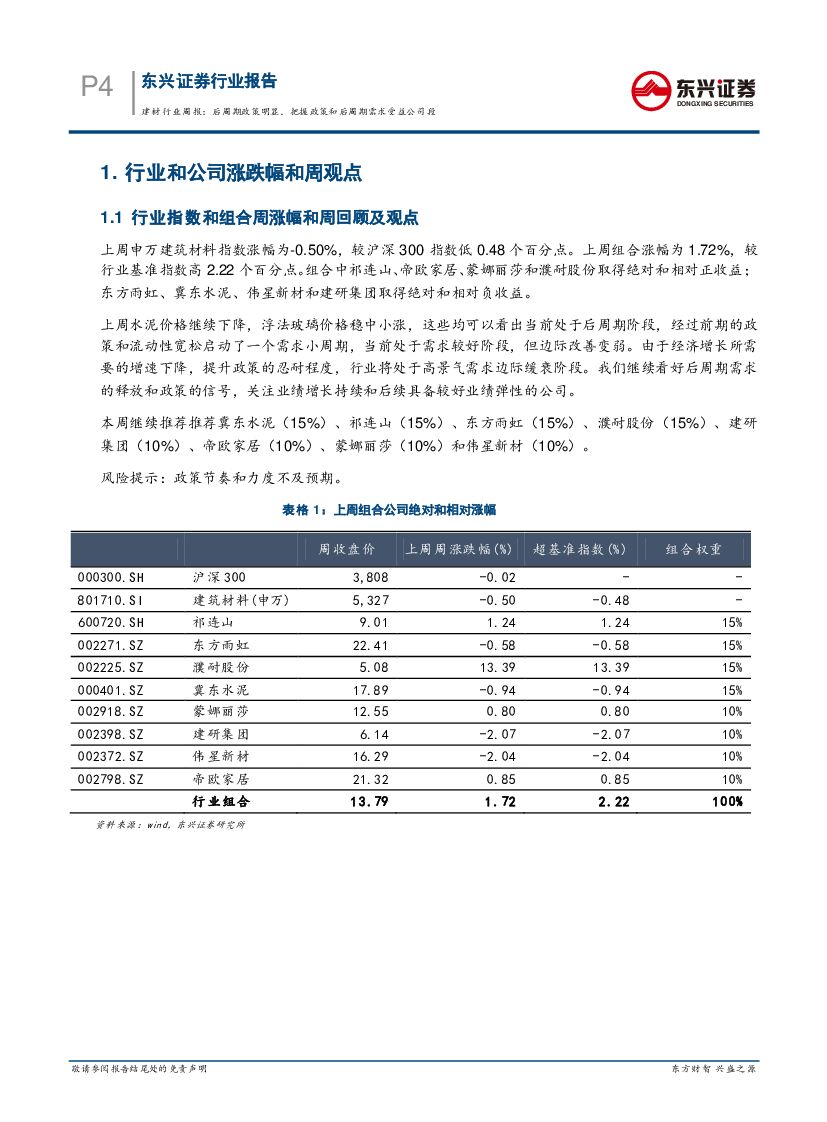 P4 东兴证券行业报告

建材行业周报：后周期政策明显，把握政策和后周期需求受益公司段

东兴证券
DONGXING SECURITIES

1. 行业和公司涨跌幅和周观点

1.1 行业指数和组合周涨幅和周回顾及观点

上周申万建筑材料指数涨幅为-0.50%，较沪深 300 指数低 0.48 个百分点。上周组合涨幅为 1.72%，较行业基准指数高 2.22 个百分点。组合中祁连山、帝欧家居、蒙娜丽莎和濮耐股份取得绝对和相对正收益；东方雨虹、冀东水泥、伟星新材和建研集团取得绝对和相对负收益。

上周水泥价格继续下降，浮法玻璃价格稳中小涨，这些均可以看出当前处于后周期阶段，经过前期的政策和流动性宽松启动了一个需求小周期，当前处于需求较好阶段，但边际改善变弱。由于经济增长所需要的增速下降，提升政策的忍耐程度，行业将处于高景气需求边际缓衰阶段。我们继续看好后周期需求的释放和政策的信号，关注业绩增长持续和后续具备较好业绩弹性的公司。

本周继续推荐推荐冀东水泥（15%）、祁连山（15%）、东方雨虹（15%）、濮耐股份（15%）、建研集团（10%）、帝欧家居（10%）、蒙娜丽莎（10%）和伟星新材（10%）。

风险提示：政策节奏和力度不及预期。

表格 1：上周组合公司绝对和相对涨幅

| | | 周收盘价 | 上周周涨跌幅(%) | 超基准指数(%) | 组合权重 |
|---|---|---|---|---|---|
| 000300.SH | 沪深300 | 3,808 | -0.02 | - | - |
| 801710.SI | 建筑材料(申万) | 5,327 | -0.50 | -0.48 | - |
| 600720.SH | 祁连山 | 9.01 | 1.24 | 1.24 | 15% |
| 002271.SZ | 东方雨虹 | 22.41 | -0.58 | -0.58 | 15% |
| 002225.SZ | 濮耐股份 | 5.08 | 13.39 | 13.39 | 15% |
| 000401.SZ | 冀东水泥 | 17.89 | -0.94 | -0.94 | 15% |
| 002918.SZ | 蒙娜丽莎 | 12.55 | 0.80 | 0.80 | 10% |
| 002398.SZ | 建研集团 | 6.14 | -2.07 | -2.07 | 10% |
| 002372.SZ | 伟星新材 | 16.29 | -2.04 | -2.04 | 10% |
| 002798.SZ | 帝欧家居 | 21.32 | 0.85 | 0.85 | 10% |
| | 行业组合 | 13.79 | 1.72 | 2.22 | 100% |

资料来源：wind，东兴证券研究所

敬请参阅报告结尾处的免责声明

东方财智 兴盛之源